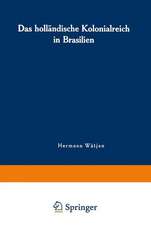 Das holländische Kolonialreich in Brasilien

Hermann Wätjen

Springer